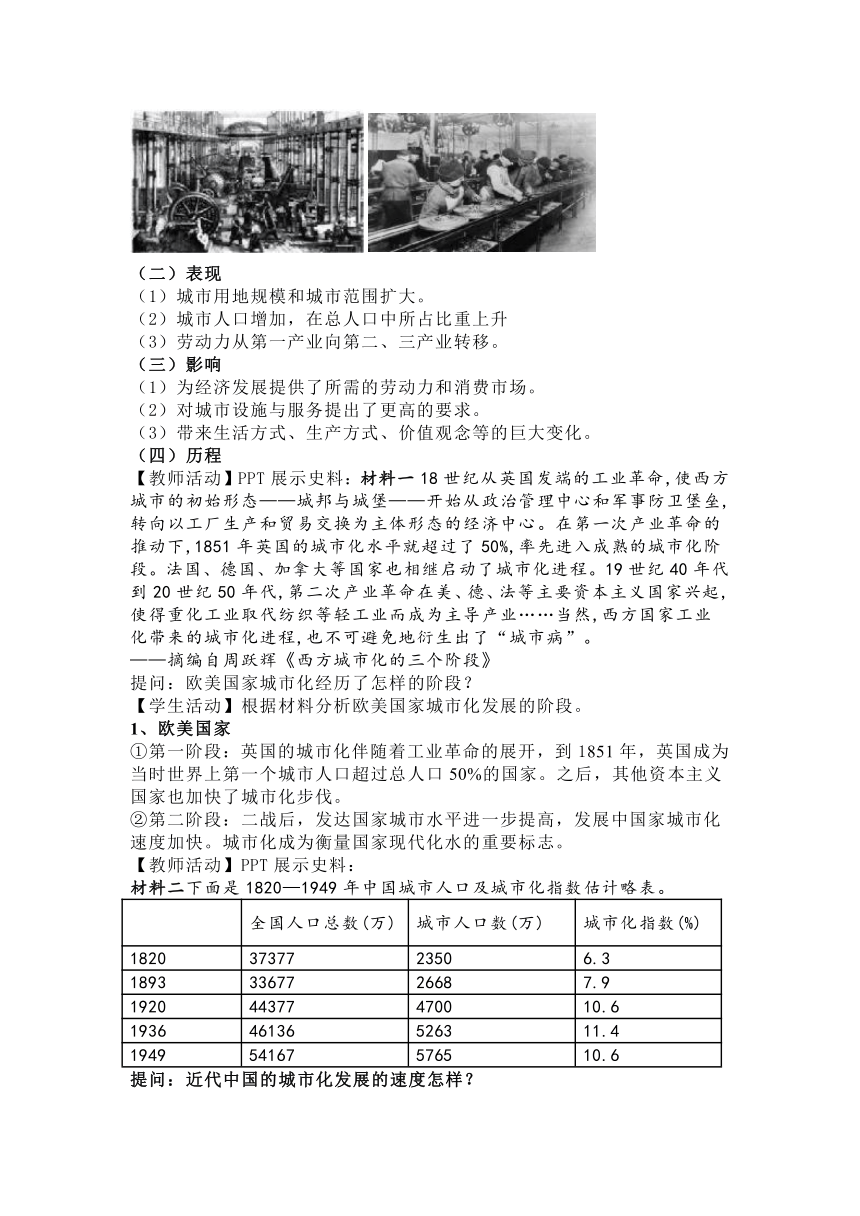 （二）表现
（1）城市用地规模和城市范围扩大。
（2）城市人口增加，在总人口中所占比重上升
（3）劳动力从第一产业向第二、三产业转移。
（三）影响
（1）为经济发展提供了所需的劳动力和消费市场。
（2）对城市设施与服务提出了更高的要求。
（3）带来生活方式、生产方式、价值观念等的巨大变化。
（四）历程
【教师活动】PPT 展示史料：材料一 18 世纪从英国发端的工业革命，使西方城市的初始形态——城邦与城堡——开始从政治管理中心和军事防卫堡垒，转向以工厂生产和贸易交换为主体形态的经济中心。在第一次产业革命的推动下，1851 年英国的城市化水平就超过了 50%，率先进入成熟的城市化阶段。法国、德国、加拿大等国家也相继启动了城市化进程。19 世纪 40 年代到 20 世纪 50 年代，第二次产业革命在美、德、法等主要资本主义国家兴起，使得重化工业取代纺织等轻工业而成为主导产业……当然，西方国家工业化带来的城市化进程，也不可避免地衍生出了“城市病”。
——摘编自周跃辉《西方城市化的三个阶段》
提问：欧美国家城市化经历了怎样的阶段？
【学生活动】根据材料分析欧美国家城市化发展的阶段。
1、欧美国家
①第一阶段：英国的城市化伴随着工业革命的展开，到 1851 年，英国成为当时世界上第一个城市人口超过总人口 50%的国家。之后，其他资本主义国家也加快了城市化步伐。
②第二阶段：二战后，发达国家城市水平进一步提高，发展中国家城市化速度加快。城市化成为衡量国家现代化水的重要标志。
【教师活动】PPT 展示史料：
材料二下面是 1820—1949 年中国城市人口及城市化指数估计略表。

| | 全国人口总数(万) | 城市人口数(万) | 城市化指数(%) |
|---|---|---|---|
| 1820 | 37377 | 2350 | 6.3 |
| 1893 | 33677 | 2668 | 7.9 |
| 1920 | 44377 | 4700 | 10.6 |
| 1936 | 46136 | 5263 | 11.4 |
| 1949 | 54167 | 5765 | 10.6 |

提问：近代中国的城市化发展的速度怎样？